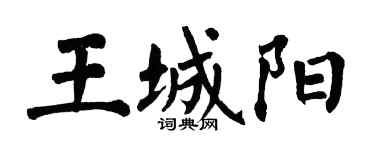 王城阳
词典网